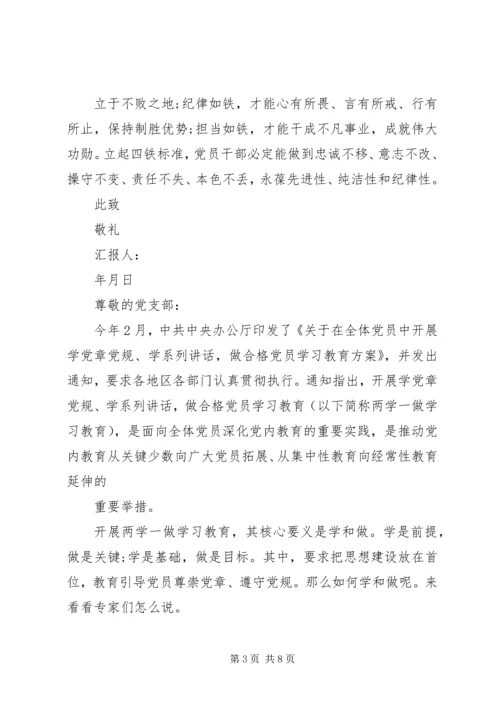 立于不败之地;纪律如铁，才能心有所畏、言有所戒、行有所止，保持制胜优势;担当如铁，才能干成不凡事业，成就伟大功勋。立起四铁标准，党员干部必定能做到忠诚不移、意志不改、操守不变、责任不失、本色不丢，永葆先进性、纯洁性和纪律性。

此致

敬礼

汇报人：

年月日

尊敬的党支部：

今年2月，中共中央办公厅印发了《关于在全体党员中开展学党章党规、学系列讲话，做合格党员学习教育方案》，并发出通知，要求各地区各部门认真贯彻执行。通知指出，开展学党章党规、学系列讲话，做合格党员学习教育（以下简称两学一做学习教育），是面向全体党员深化党内教育的重要实践，是推动党内教育从关键少数向广大党员拓展、从集中性教育向经常性教育延伸的

重要举措。

开展两学一做学习教育，其核心要义是学和做。学是前提，做是关键;学是基础，做是目标。其中，要求把思想建设放在首位，教育引导党员尊崇党章、遵守党规。那么如何学和做呢。来看看专家们怎么说。

第3页 共8页